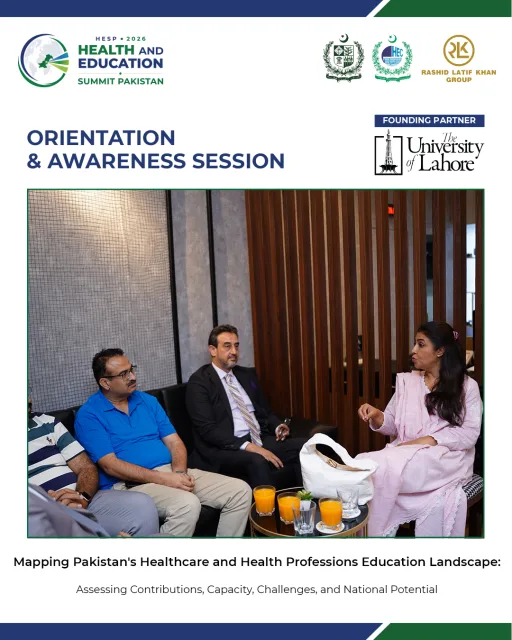 HESP • 2026
HEALTH AND EDUCATION
SUMMIT PAKISTAN

HEC

RLK
RASHID LATIF KHAN GROUP

ORIENTATION
& AWARENESS SESSION

FOUNDING PARTNER
The University of Lahore

Mapping Pakistan's Healthcare and Health Professions Education Landscape:

Assessing Contributions, Capacity, Challenges, and National Potential